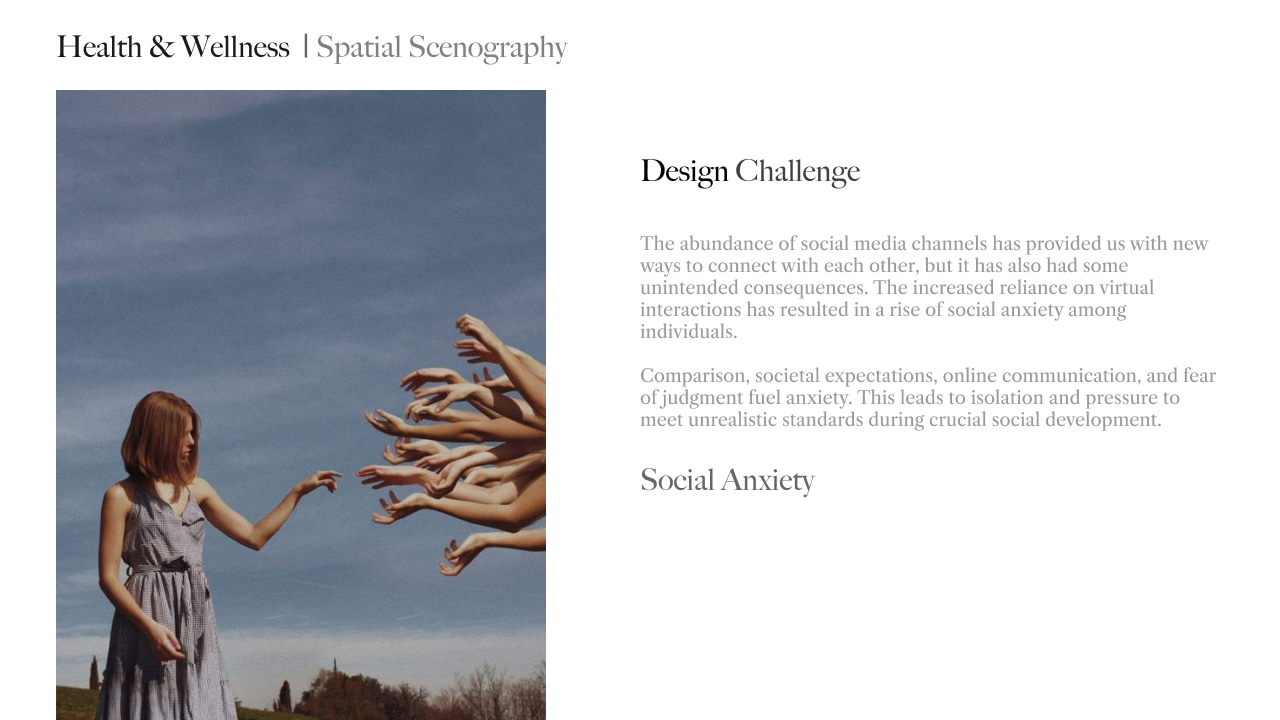 Health & Wellness | Spatial Scenography

Design Challenge

The abundance of social media channels has provided us with new ways to connect with each other, but it has also had some unintended consequences. The increased reliance on virtual interactions has resulted in a rise of social anxiety among individuals.

Comparison, societal expectations, online communication, and fear of judgment fuel anxiety. This leads to isolation and pressure to meet unrealistic standards during crucial social development.

Social Anxiety